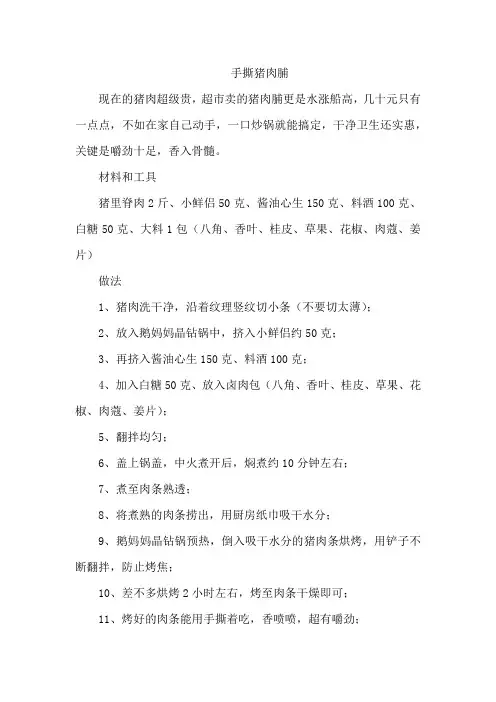 手撕猪肉脯

现在的猪肉超级贵，超市卖的猪肉脯更是水涨船高，几十元只有一点点，不如在家自己动手，一口炒锅就能搞定，干净卫生还实惠，关键是嚼劲十足，香入骨髓。

材料和工具

猪里脊肉 2 斤、小鲜侣 50 克、酱油心生 150 克、料酒 100 克、白糖 50 克、大料 1 包（八角、香叶、桂皮、草果、花椒、肉蔻、姜片）

做法

1、猪肉洗干净，沿着纹理竖纹切小条（不要切太薄）；

2、放入鹅妈妈晶钻锅中，挤入小鲜侣约 50 克；

3、再挤入酱油心生 150 克、料酒 100 克；

4、加入白糖 50 克、放入卤肉包（八角、香叶、桂皮、草果、花椒、肉蔻、姜片）；

5、翻拌均匀；

6、盖上锅盖，中火煮开后，焖煮约 10 分钟左右；

7、煮至肉条熟透；

8、将煮熟的肉条捞出，用厨房纸巾吸干水分；

9、鹅妈妈晶钻锅预热，倒入吸干水分的猪肉条烘烤，用铲子不断翻拌，防止烤焦；

10、差不多烘烤 2 小时左右，烤至肉条干燥即可；

11、烤好的肉条能用手撕着吃，香喷喷，超有嚼劲；